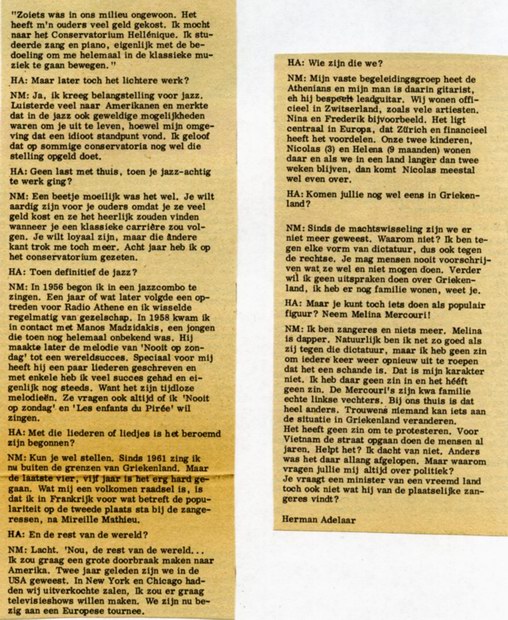 "Zoiets was in ons milieu ongewoon. Het heeft m'n ouders veel geld gekost. Ik mocht naar het Conservatorium Hellénique. Ik studeerde zang en piano, eigenlijk met de bedoeling om me helemaal in de klassieke muziek te gaan bewegen."

HA: Maar later toch het lichtere werk?

NM: Ja, ik kreeg belangstelling voor jazz. Luisterde veel naar Amerikanen en merkte dat in de jazz ook geweldige mogelijkheden waren om je uit te leven, hoewel mijn omgeving dat een idioot standpunt vond. Ik geloof dat op sommige conservatoria nog wel die stelling opgeld doet.

HA: Geen last met thuis, toen je jazz-achtig te werk ging?

NM: Een beetje moeilijk was het wel. Je wilt aardig zijn voor je ouders omdat je ze veel geld kost en ze het heerlijk zouden vinden wanneer je een klassieke carrière zou volgen. Je wilt loyaal zijn, maar die andere kant trok me toch meer. Acht jaar heb ik op het conservatorium gezeten.

HA: Toen definitief de jazz?

NM: In 1956 begon ik in een jazzcombo te zingen. Een jaar of wat later volgde een optreden voor Radio Athene en ik wisselde regelmatig van gezelschap. In 1958 kwam ik in contact met Manos Madzidakis, een jongen die toen nog helemaal onbekend was. Hij maakte later de melodie van 'Nooit op zondag' tot een wereldsucces. Speciaal voor mij heeft hij een paar liederen geschreven en met enkele heb ik veel succes gehad en eigenlijk nog steeds. Want het zijn tijdloze melodieën. Ze vragen ook altijd of ik 'Nooit op zondag' en 'Les enfants du Pirée' wil zingen.

HA: Met die liederen of liedjes is het beroemd zijn begonnen?

NM: Kun je wel stellen. Sinds 1961 zing ik nu buiten de grenzen van Griekenland. Maar de laatste vier, vijf jaar is het erg hard gegaan. Wat mij een volkomen raadsel is, is dat ik in Frankrijk voor wat betreft de populariteit op de tweede plaats sta bij de zangeressen, na Mireille Mathieu.

HA: En de rest van de wereld?

NM: Lacht. 'Nou, de rest van de wereld... Ik zou graag een grote doorbraak maken naar Amerika. Twee jaar geleden zijn we in de USA geweest. In New York en Chicago hadden wij uitverkochte zalen. Ik zou er graag televisieshows willen maken. We zijn nu bezig aan een Europese tournee.

HA: Wie zijn die we?

NM: Mijn vaste begeleidingsgroep heet de Athenians en mijn man is daarin gitarist, eh hij bespeelt leadguitar. Wij wonen officieel in Zwitserland, zoals vele artiesten. Nina en Frederik bijvoorbeeld. Het ligt centraal in Europa, dat Zürich en financieel heeft het voordelen. Onze twee kinderen, Nicolas (3) en Helena (9 maanden) wonen daar en als we in een land langer dan twee weken blijven, dan komt Nicolas meestal wel even over.

HA: Komen jullie nog wel eens in Griekenland?

NM: Sinds de machtswisseling zijn we er niet meer geweest. Waarom niet? Ik ben tegen elke vorm van dictatuur, dus ook tegen de rechtse. Je mag mensen nooit voorschrijven wat ze wel en niet mogen doen. Verder wil ik geen uitspraken doen over Griekenland, ik heb er nog familie wonen, weet je.

HA: Maar je kunt toch iets doen als populair figuur? Neem Melina Mercouri!

NM: Ik ben zangeres en niets meer. Melina is dapper. Natuurlijk ben ik net zo goed als zij tegen die dictatuur, maar ik heb geen zin om iedere keer weer opnieuw uit te roepen dat het een schande is. Dat is mijn karakter niet. Ik heb daar geen zin in en het hééft geen zin. De Mercouri's zijn kwa familie echte linkse vechters. Bij ons thuis is dat heel anders. Trouwens niemand kan iets aan de situatie in Griekenland veranderen. Het heeft geen zin om te protesteren. Voor Vietnam de straat opgaan doen de mensen al jaren. Helpt het? Ik dacht van niet. Anders was het daar allang afgelopen. Maar waarom vragen jullie mij altijd over politiek? Je vraagt een minister van een vreemd land toch ook niet wat hij van de plaatselijke zangeres vindt?

Herman Adelaar